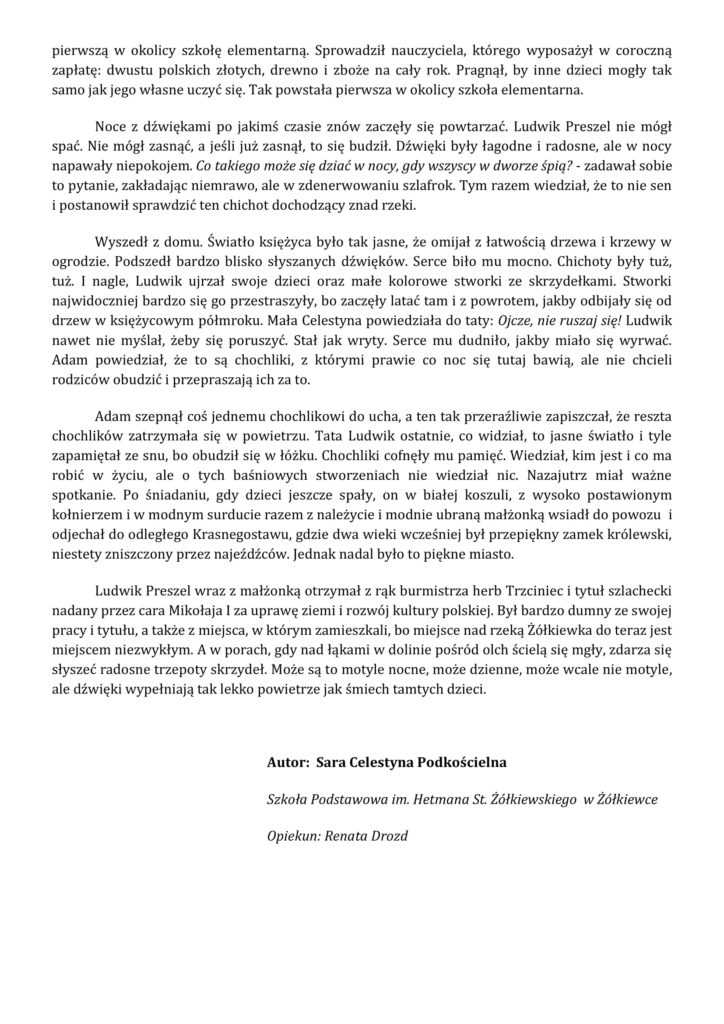 pierwszą w okolicy szkołę elementarną. Sprowadził nauczyciela, którego wyposażył w coroczną zapłatę: dwustu polskich złotych, drewno i zboże na cały rok. Pragnął, by inne dzieci mogły tak samo jak jego własne uczyć się. Tak powstała pierwsza w okolicy szkoła elementarna.

Noce z dźwiękami po jakimś czasie znów zaczęły się powtarzać. Ludwik Preszel nie mógł spać. Nie mógł zasnąć, a jeśli już zasnął, to się budził. Dźwięki były łagodne i radosne, ale w nocy napawały niepokojem. Co takiego może się dziać w nocy, gdy wszyscy w dworze śpią? - zadawał sobie to pytanie, zakładając niemrawo, ale w zdenerwowaniu szlafrok. Tym razem wiedział, że to nie sen i postanowił sprawdzić ten chichot dochodzący znad rzeki.

Wyszedł z domu. Światło księżyca było tak jasne, że omijał z łatwością drzewa i krzewy w ogrodzie. Podszedł bardzo blisko słyszanych dźwięków. Serce biło mu mocno. Chichoty były tuż, tuż. I nagle, Ludwik ujrzał swoje dzieci oraz małe kolorowe stworki ze skrzydełkami. Stworki najwidoczniej bardzo się go przestraszyły, bo zaczęły latać tam i z powrotem, jakby odbijały się od drzew w księżycowym półmroku. Mała Celestyna powiedziała do taty: Ojcze, nie ruszaj się! Ludwik nawet nie myślał, żeby się poruszyć. Stał jak wryty. Serce mu dudniło, jakby miało się wyrwać. Adam powiedział, że to są chochliki, z którymi prawie co noc się tutaj bawią, ale nie chcieli rodziców obudzić i przepraszają ich za to.

Adam szepnął coś jednemu chochlikowi do ucha, a ten tak przeraźliwie zapiszczał, że reszta chochlików zatrzymała się w powietrzu. Tata Ludwik ostatnie, co widział, to jasne światło i tyle zapamiętał ze snu, bo obudził się w łóżku. Chochliki cofnęły mu pamięć. Wiedział, kim jest i co ma robić w życiu, ale o tych baśniowych stworzeniach nie wiedział nic. Nazajutrz miał ważne spotkanie. Po śniadaniu, gdy dzieci jeszcze spały, on w białej koszuli, z wysoko postawionym kołnierzem i w modnym surducie razem z należycie i modnie ubraną małżonką wsiadł do powozu i odjechał do odległego Krasnegostawu, gdzie dwa wieki wcześniej był przepiękny zamek królewski, niestety zniszczony przez najeźdźców. Jednak nadal było to piękne miasto.

Ludwik Preszel wraz z małżonką otrzymał z rąk burmistrza herb Trzciniec i tytuł szlachecki nadany przez cara Mikołaja I za uprawę ziemi i rozwój kultury polskiej. Był bardzo dumny ze swojej pracy i tytułu, a także z miejsca, w którym zamieszkali, bo miejsce nad rzeką Żółkiewka do teraz jest miejscem niezwykłym. A w porach, gdy nad łąkami w dolinie pośród olch ścielą się mgły, zdarza się słyszeć radosne trzepoty skrzydeł. Może są to motyle nocne, może dzienne, może wcale nie motyle, ale dźwięki wypełniają tak lekko powietrze jak śmiech tamtych dzieci.

Autor: Sara Celestyna Podkościelna

Szkoła Podstawowa im. Hetmana St. Żółkiewskiego w Żółkiewce

Opiekun: Renata Drozd